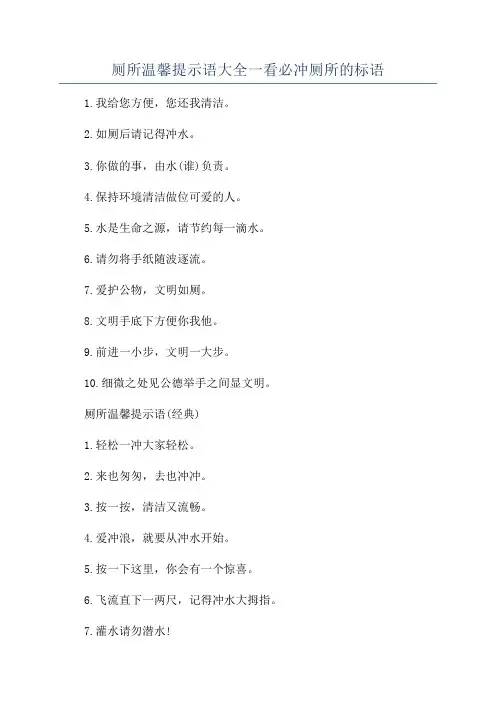 厕所温馨提示语大全一看必冲厕所的标语

1.我给您方便，您还我清洁。

2.如厕后请记得冲水。

3.你做的事，由水(谁)负责。

4.保持环境清洁做位可爱的人。

5.水是生命之源，请节约每一滴水。

6.请勿将手纸随波逐流。

7.爱护公物，文明如厕。

8.文明手底下方便你我他。

9.前进一小步，文明一大步。

10.细微之处见公德举手之间显文明。

厕所温馨提示语(经典)

1.轻松一冲大家轻松。

2.来也匆匆，去也冲冲。

3.按一按，清洁又流畅。

4.爱冲浪，就要从冲水开始。

5.按一下这里，你会有一个惊喜。

6.飞流直下一两尺，记得冲水大拇指。

7.灌水请勿潜水!